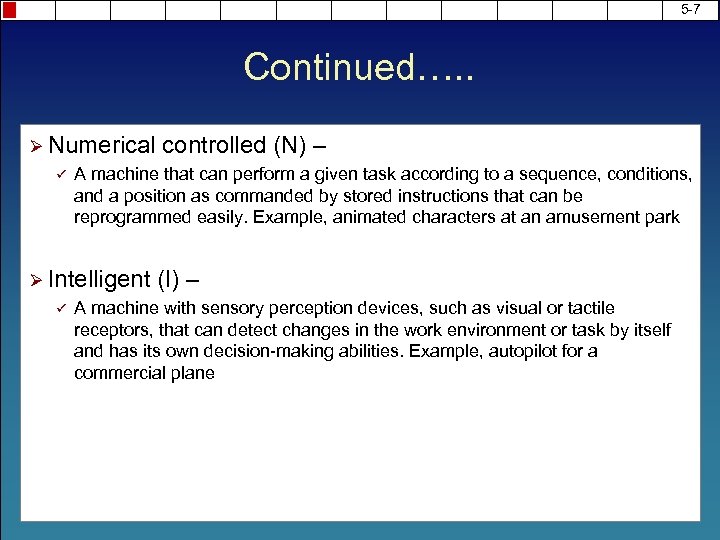 5-7

Continued…..

➢ Numerical controlled (N) –

✓ A machine that can perform a given task according to a sequence, conditions, and a position as commanded by stored instructions that can be reprogrammed easily. Example, animated characters at an amusement park

➢ Intelligent (I) –

✓ A machine with sensory perception devices, such as visual or tactile receptors, that can detect changes in the work environment or task by itself and has its own decision-making abilities. Example, autopilot for a commercial plane